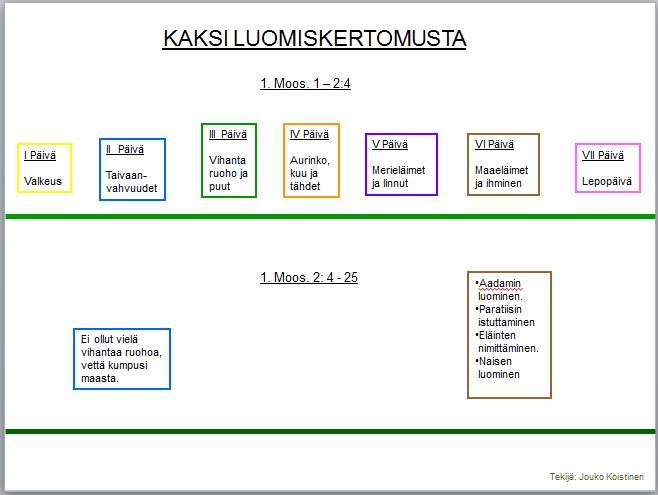 KAKSI LUOMISKERTOMUSTA

1. Moos. 1 – 2:4

I Päivä

Valkeus

II Päivä

Taivaanvahvuudet

III Päivä

Vihanta ruoho ja puut

IV Päivä

Aurinko, kuu ja tähdet

V Päivä

Merieläimet ja linnut

VI Päivä

Maaeläimet ja ihminen

VII Päivä

Lepopäivä

1. Moos. 2: 4 - 25

Ei ollut vielä vihantaa ruohoa, vettä kumpusi maasta.

•Aadamin luominen.
•Paratiisin istuttaminen
•Eläinten nimittäminen.
•Naisen luominen

Tekijä: Jouko Koistinen